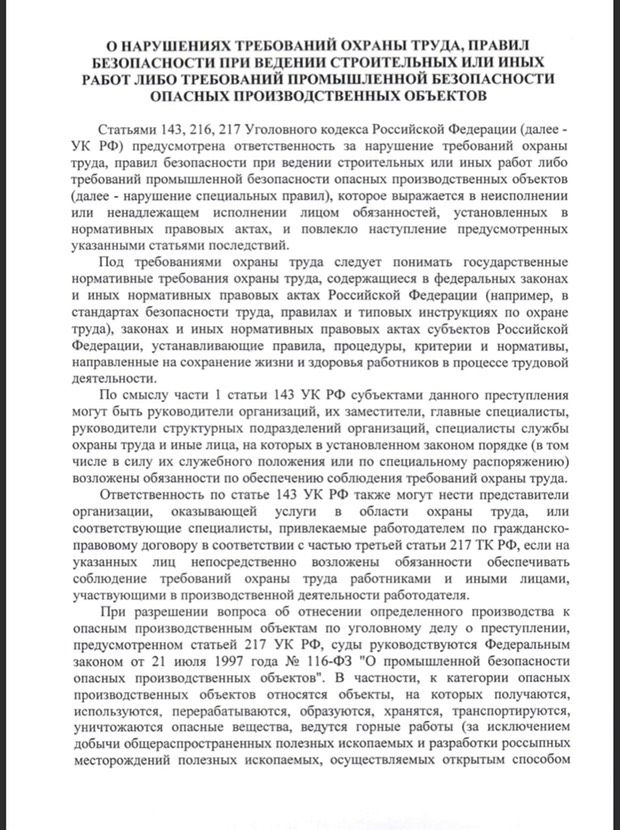 О НАРУШЕНИЯХ ТРЕБОВАНИЙ ОХРАНЫ ТРУДА, ПРАВИЛ БЕЗОПАСНОСТИ ПРИ ВЕДЕНИИ СТРОИТЕЛЬНЫХ ИЛИ ИНЫХ РАБОТ ЛИБО ТРЕБОВАНИЙ ПРОМЫШЛЕННОЙ БЕЗОПАСНОСТИ ОПАСНЫХ ПРОИЗВОДСТВЕННЫХ ОБЪЕКТОВ

Статьями 143, 216, 217 Уголовного кодекса Российской Федерации (далее - УК РФ) предусмотрена ответственность за нарушение требований охраны труда, правил безопасности при ведении строительных или иных работ либо требований промышленной безопасности опасных производственных объектов (далее - нарушение специальных правил), которое выражается в неисполнении или ненадлежащем исполнении лицом обязанностей, установленных в нормативных правовых актах, и повлекло наступление предусмотренных указанными статьями последствий.

Под требованиями охраны труда следует понимать государственные нормативные требования охраны труда, содержащиеся в федеральных законах и иных нормативных правовых актах Российской Федерации (например, в стандартах безопасности труда, правилах и типовых инструкциях по охране труда), законах и иных нормативных правовых актах субъектов Российской Федерации, устанавливающие правила, процедуры, критерии и нормативы, направленные на сохранение жизни и здоровья работников в процессе трудовой деятельности.

По смыслу части 1 статьи 143 УК РФ субъектами данного преступления могут быть руководители организаций, их заместители, главные специалисты, руководители структурных подразделений организаций, специалисты службы охраны труда и иные лица, на которых в установленном законом порядке (в том числе в силу их служебного положения или по специальному распоряжению) возложены обязанности по обеспечению соблюдения требований охраны труда.

Ответственность по статье 143 УК РФ также могут нести представители организации, оказывающей услуги в области охраны труда, или соответствующие специалисты, привлекаемые работодателем по гражданско-правовому договору в соответствии с частью третьей статьи 217 ТК РФ, если на указанных лиц непосредственно возложены обязанности обеспечивать соблюдение требований охраны труда работниками и иными лицами, участвующими в производственной деятельности работодателя.

При разрешении вопроса об отнесении определенного производства к опасным производственным объектам по уголовному делу о преступлении, предусмотренном статьей 217 УК РФ, суды руководствуются Федеральным законом от 21 июля 1997 года № 116-ФЗ "О промышленной безопасности опасных производственных объектов". В частности, к категории опасных производственных объектов относятся объекты, на которых получаются, используются, перерабатываются, образуются, хранятся, транспортируются, уничтожаются опасные вещества, ведутся горные работы (за исключением добычи общераспространенных полезных ископаемых и разработки россыпных месторождений полезных ископаемых, осуществляемых открытым способом